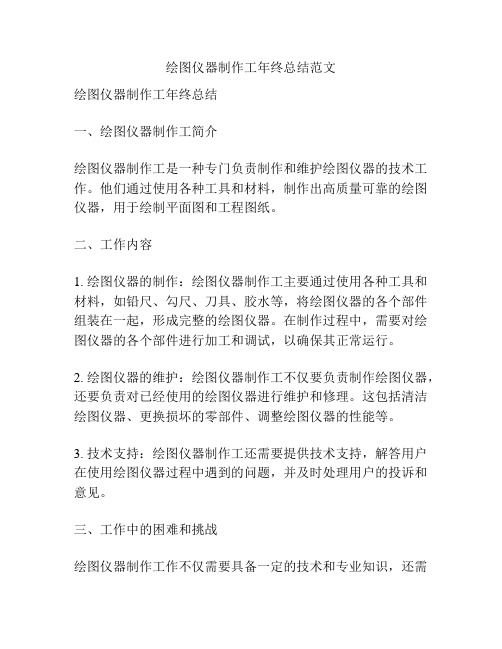 绘图仪器制作工年终总结范文

绘图仪器制作工年终总结

一、绘图仪器制作工简介

绘图仪器制作工是一种专门负责制作和维护绘图仪器的技术工作。他们通过使用各种工具和材料，制作出高质量可靠的绘图仪器，用于绘制平面图和工程图纸。

二、工作内容

1. 绘图仪器的制作：绘图仪器制作工主要通过使用各种工具和材料，如铅尺、勾尺、刀具、胶水等，将绘图仪器的各个部件组装在一起，形成完整的绘图仪器。在制作过程中，需要对绘图仪器的各个部件进行加工和调试，以确保其正常运行。

2. 绘图仪器的维护：绘图仪器制作工不仅要负责制作绘图仪器，还要负责对已经使用的绘图仪器进行维护和修理。这包括清洁绘图仪器、更换损坏的零部件、调整绘图仪器的性能等。

3. 技术支持：绘图仪器制作工还需要提供技术支持，解答用户在使用绘图仪器过程中遇到的问题，并及时处理用户的投诉和意见。

三、工作中的困难和挑战

绘图仪器制作工作不仅需要具备一定的技术和专业知识，还需